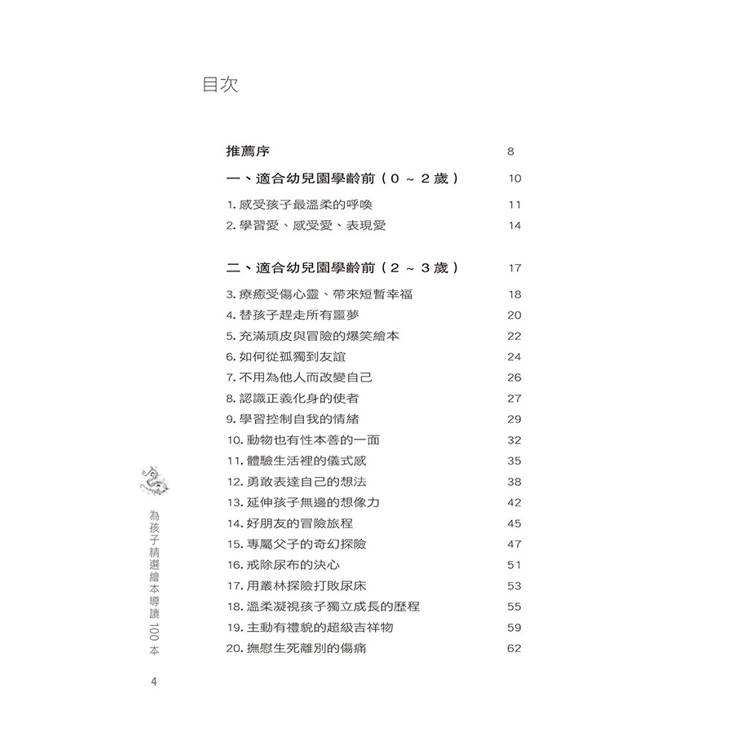 目次

推薦序 8

一、適合幼兒園學齡前（0～2歲） 10

1. 感受孩子最溫柔的呼喚 11
2. 學習愛、感受愛、表現愛 14

二、適合幼兒園學齡前（2～3歲） 17

3. 療癒受傷心靈、帶來短暫幸福 18
4. 替孩子趕走所有噩夢 20
5. 充滿頑皮與冒險的爆笑繪本 22
6. 如何從孤獨到友誼 24
7. 不用為他人而改變自己 26
8. 認識正義化身的使者 27
9. 學習控制自我的情緒 29
10. 動物也有性本善的一面 32
11. 體驗生活裡的儀式感 35
12. 勇敢表達自己的想法 38
13. 延伸孩子無邊的想像力 42
14. 好朋友的冒險旅程 45
15. 專屬父子的奇幻探險 47
16. 戒除尿布的決心 51
17. 用叢林探險打敗尿床 53
18. 溫柔凝視孩子獨立成長的歷程 55
19. 主動有禮貌的超級吉祥物 59
20. 撫慰生死離別的傷痛 62

為孩子精選繪本導讀100本

4